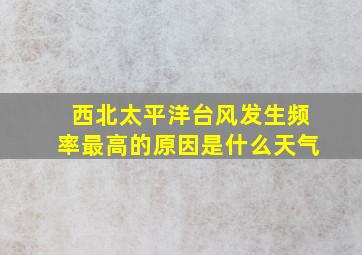 西北太平洋台风发生频率最高的原因是什么天气